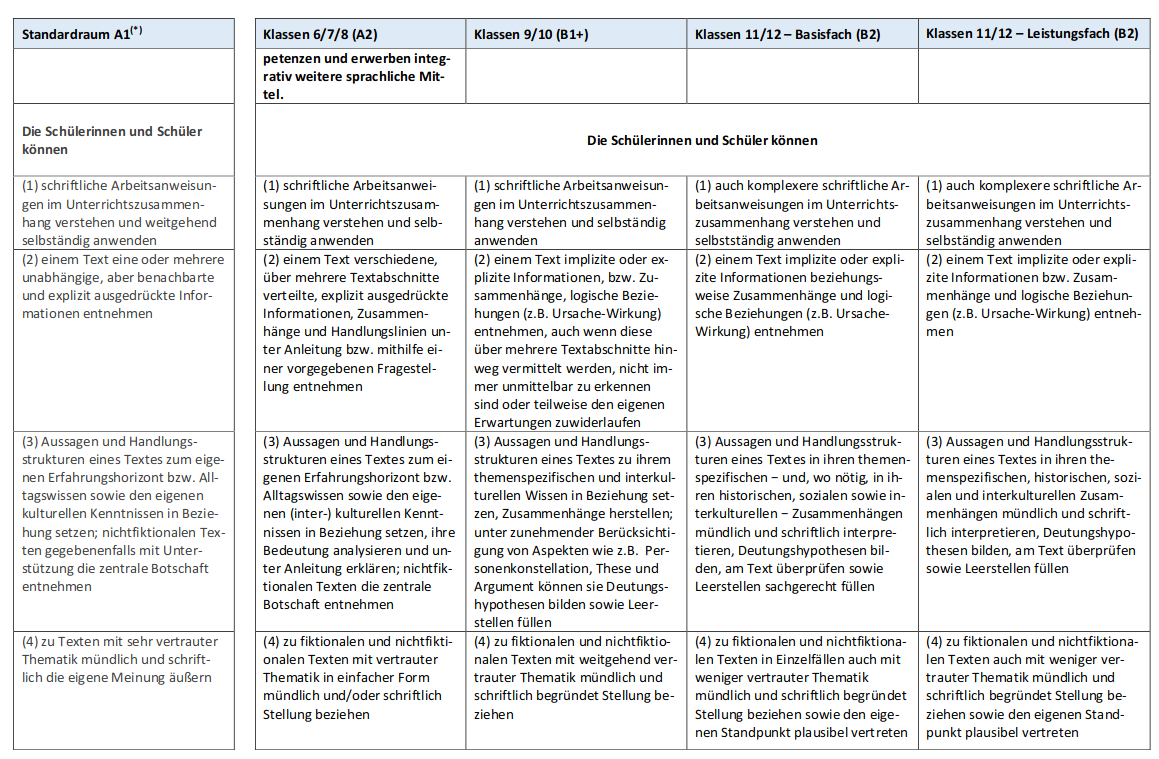 | Standardraum A1$^{(*)}$ | Klassen 6/7/8 (A2) | Klassen 9/10 (B1+) | Klassen 11/12 – Basisfach (B2) | Klassen 11/12 – Leistungsfach (B2) |
|---|---|---|---|---|
| | petenzen und erwerben integrativ weitere sprachliche Mittel. | | | |
| Die Schülerinnen und Schüler können | Die Schülerinnen und Schüler können | | | |
| (1) schriftliche Arbeitsanweisungen im Unterrichtszusammenhang verstehen und weitgehend selbständig anwenden | (1) schriftliche Arbeitsanweisungen im Unterrichtszusammenhang verstehen und selbständig anwenden | (1) schriftliche Arbeitsanweisungen im Unterrichtszusammenhang verstehen und selbständig anwenden | (1) auch komplexere schriftliche Arbeitsanweisungen im Unterrichtszusammenhang verstehen und selbstständig anwenden | (1) auch komplexere schriftliche Arbeitsanweisungen im Unterrichtszusammenhang verstehen und selbständig anwenden |
| (2) einem Text eine oder mehrere unabhängige, aber benachbarte und explizit ausgedrückte Informationen entnehmen | (2) einem Text verschiedene, über mehrere Textabschnitte verteilte, explizit ausgedrückte Informationen, Zusammenhänge und Handlungslinien unter Anleitung bzw. mithilfe einer vorgegebenen Fragestellung entnehmen | (2) einem Text implizite oder explizite Informationen, bzw. Zusammenhänge, logische Beziehungen (z.B. Ursache-Wirkung) entnehmen, auch wenn diese über mehrere Textabschnitte hinweg vermittelt werden, nicht immer unmittelbar zu erkennen sind oder teilweise den eigenen Erwartungen zuwiderlaufen | (2) einem Text implizite oder explizite Informationen beziehungsweise Zusammenhänge und logische Beziehungen (z.B. Ursache-Wirkung) entnehmen | (2) einem Text implizite oder explizite Informationen bzw. Zusammenhänge und logische Beziehungen (z.B. Ursache-Wirkung) entnehmen |
| (3) Aussagen und Handlungsstrukturen eines Textes zum eigenen Erfahrungshorizont bzw. Alltagswissen sowie den eigenen kulturellen Kenntnissen in Beziehung setzen; nichtfiktionalen Texten gegebenenfalls mit Unterstützung die zentrale Botschaft entnehmen | (3) Aussagen und Handlungsstrukturen eines Textes zum eigenen Erfahrungshorizont bzw. Alltagswissen sowie den eigenen (inter-) kulturellen Kenntnissen in Beziehung setzen, ihre Bedeutung analysieren und unter Anleitung erklären; nichtfiktionalen Texten die zentrale Botschaft entnehmen | (3) Aussagen und Handlungsstrukturen eines Textes zu ihrem themenspezifischen und interkulturellen Wissen in Beziehung setzen, Zusammenhänge herstellen; unter zunehmender Berücksichtigung von Aspekten wie z.B. Personenkonstellation, These und Argument können sie Deutungshypothesen bilden sowie Leerstellen füllen | (3) Aussagen und Handlungsstrukturen eines Textes in ihren themenspezifischen – und, wo nötig, in ihren historischen, sozialen sowie interkulturellen – Zusammenhängen mündlich und schriftlich interpretieren, Deutungshypothesen bilden, am Text überprüfen sowie Leerstellen sachgerecht füllen | (3) Aussagen und Handlungsstrukturen eines Textes in ihren themenspezifischen, historischen, sozialen und interkulturellen Zusammenhängen mündlich und schriftlich interpretieren, Deutungshypothesen bilden, am Text überprüfen sowie Leerstellen füllen |
| (4) zu Texten mit sehr vertrauter Thematik mündlich und schriftlich die eigene Meinung äußern | (4) zu fiktionalen und nichtfiktionalen Texten mit vertrauter Thematik in einfacher Form mündlich und/oder schriftlich Stellung beziehen | (4) zu fiktionalen und nichtfiktionalen Texten mit weitgehend vertrauter Thematik mündlich und schriftlich begründet Stellung beziehen | (4) zu fiktionalen und nichtfiktionalen Texten in Einzelfällen auch mit weniger vertrauter Thematik mündlich und schriftlich begründet Stellung beziehen sowie den eigenen Standpunkt plausibel vertreten | (4) zu fiktionalen und nichtfiktionalen Texten auch mit weniger vertrauter Thematik mündlich und schriftlich begründet Stellung beziehen sowie den eigenen Standpunkt plausibel vertreten |